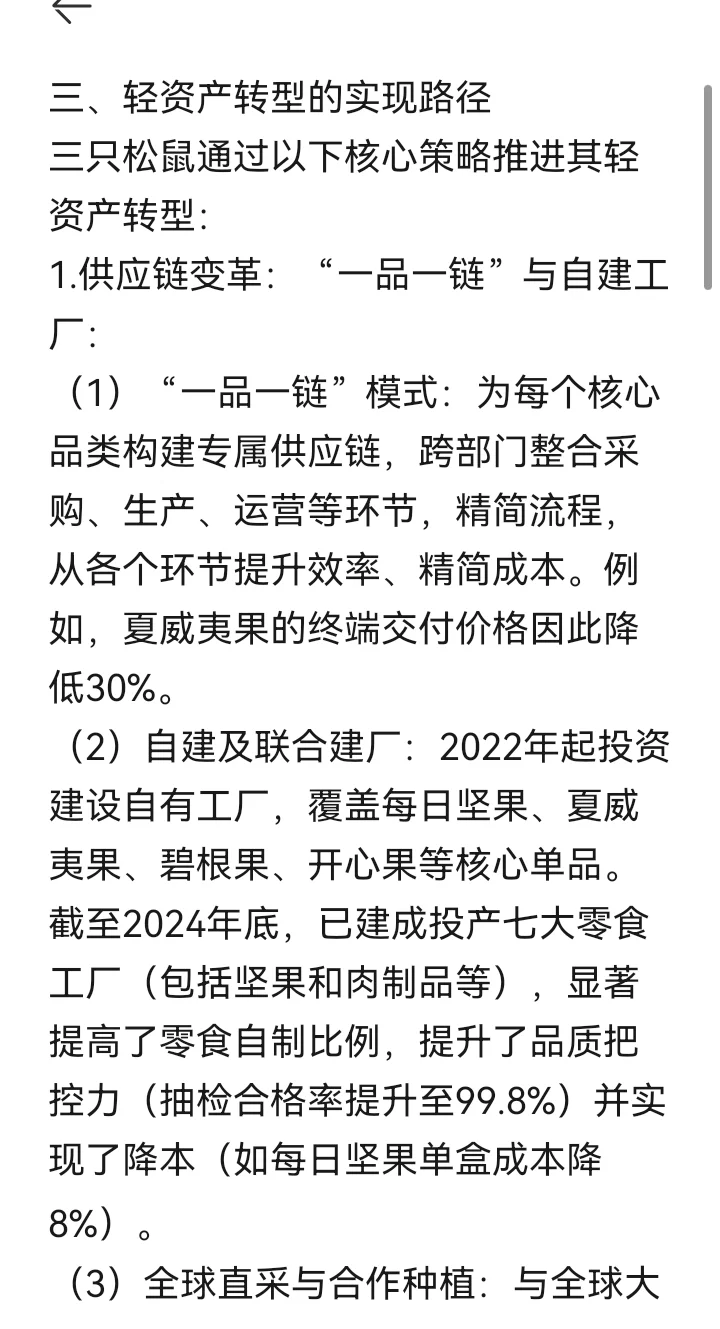 三、轻资产转型的实现路径
三只松鼠通过以下核心策略推进其轻资产转型:
1.供应链变革:“一品一链”与自建工厂:
（1）“一品一链”模式:为每个核心品类构建专属供应链，跨部门整合采购、生产、运营等环节，精简流程，从各个环节提升效率、精简成本。例如，夏威夷果的终端交付价格因此降低30%。
（2）自建及联合建厂:2022年起投资建设自有工厂，覆盖每日坚果、夏威夷果、碧根果、开心果等核心单品。截至2024年底，已建成投产七大零食工厂（包括坚果和肉制品等），显著提高了零食自制比例，提升了品质把控力（抽检合格率提升至99.8%）并实现了降本（如每日坚果单盒成本降8%）。
（3）全球直采与合作种植:与全球大